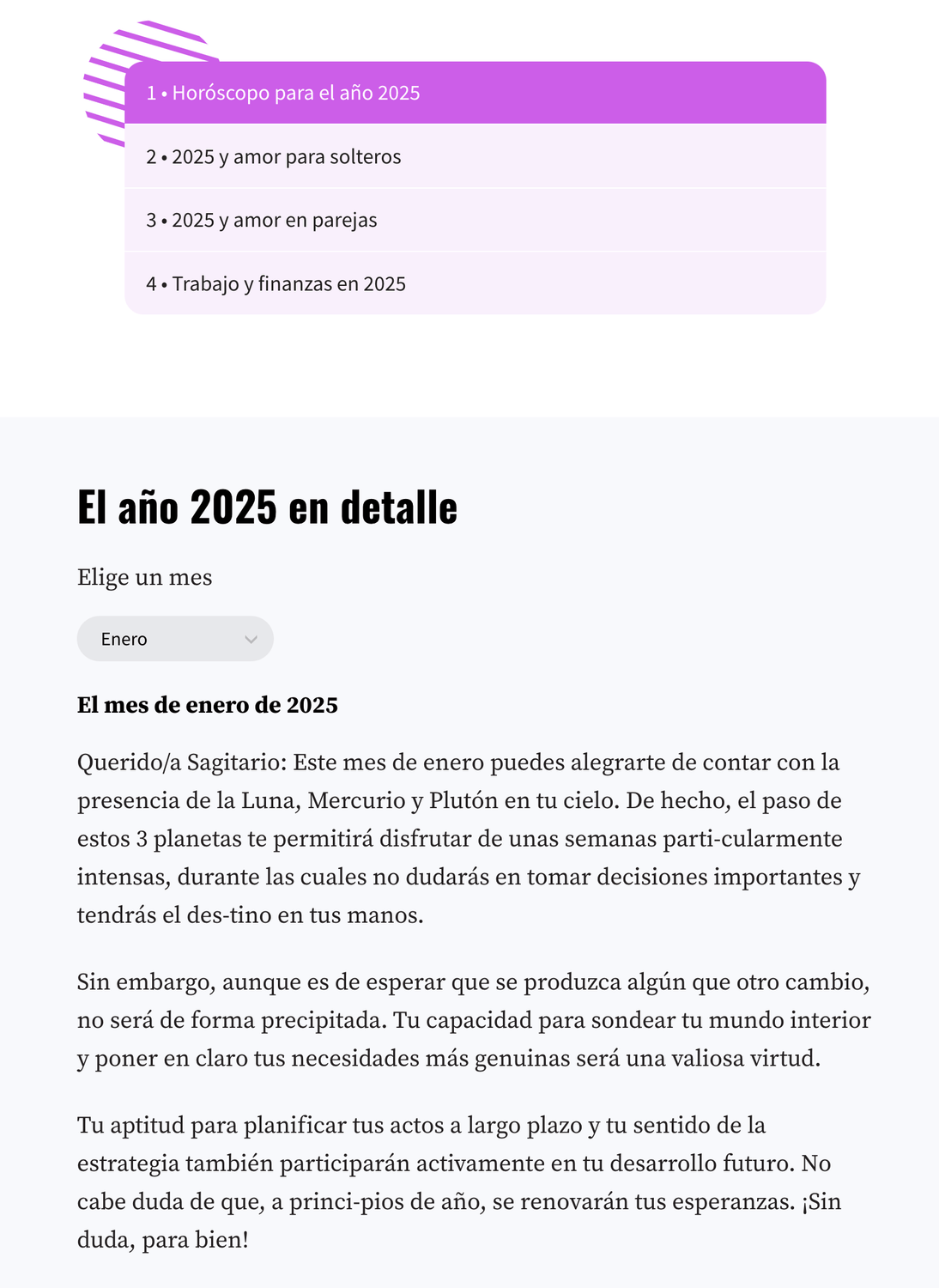 1 • Horóscopo para el año 2025

2 • 2025 y amor para solteros

3 • 2025 y amor en parejas

4 • Trabajo y finanzas en 2025

El año 2025 en detalle

Elige un mes

Enero

El mes de enero de 2025

Querido/a Sagitario: Este mes de enero puedes alegrarte de contar con la presencia de la Luna, Mercurio y Plutón en tu cielo. De hecho, el paso de estos 3 planetas te permitirá disfrutar de unas semanas parti-cularmente intensas, durante las cuales no dudarás en tomar decisiones importantes y tendrás el des-tino en tus manos.

Sin embargo, aunque es de esperar que se produzca algún que otro cambio, no será de forma precipitada. Tu capacidad para sondear tu mundo interior y poner en claro tus necesidades más genuinas será una valiosa virtud.

Tu aptitud para planificar tus actos a largo plazo y tu sentido de la estrategia también participarán activamente en tu desarrollo futuro. No cabe duda de que, a princi-pios de año, se renovarán tus esperanzas. ¡Sin duda, para bien!